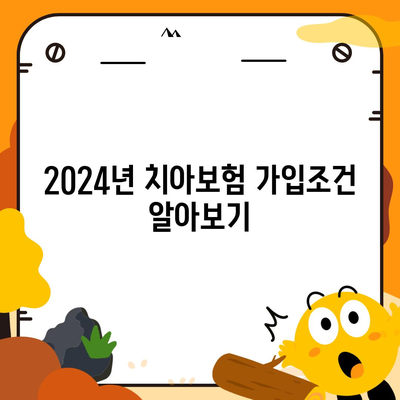 2024년 치아보험 가입조건 알아보기